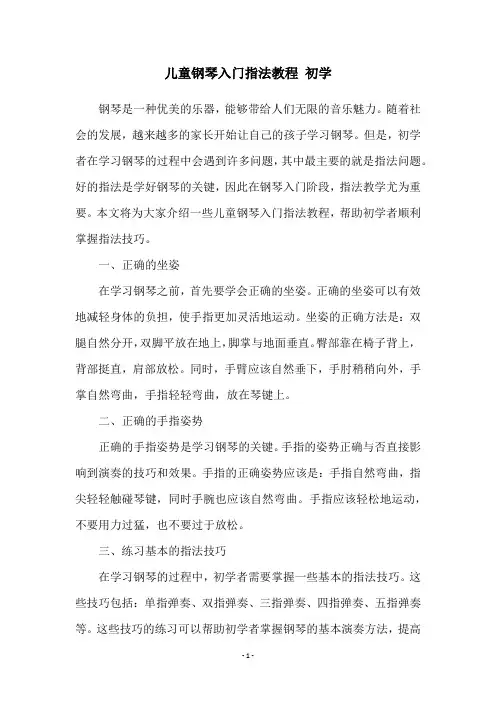 儿童钢琴入门指法教程 初学

钢琴是一种优美的乐器，能够带给人们无限的音乐魅力。随着社会的发展，越来越多的家长开始让自己的孩子学习钢琴。但是，初学者在学习钢琴的过程中会遇到许多问题，其中最主要的就是指法问题。好的指法是学好钢琴的关键，因此在钢琴入门阶段，指法教学尤为重要。本文将为大家介绍一些儿童钢琴入门指法教程，帮助初学者顺利掌握指法技巧。

一、正确的坐姿

在学习钢琴之前，首先要学会正确的坐姿。正确的坐姿可以有效地减轻身体的负担，使手指更加灵活地运动。坐姿的正确方法是：双腿自然分开，双脚平放在地上，脚掌与地面垂直。臀部靠在椅子背上，背部挺直，肩部放松。同时，手臂应该自然垂下，手肘稍稍向外，手掌自然弯曲，手指轻轻弯曲，放在琴键上。

二、正确的手指姿势

正确的手指姿势是学习钢琴的关键。手指的姿势正确与否直接影响到演奏的技巧和效果。手指的正确姿势应该是：手指自然弯曲，指尖轻轻触碰琴键，同时手腕也应该自然弯曲。手指应该轻松地运动，不要用力过猛，也不要过于放松。

三、练习基本的指法技巧

在学习钢琴的过程中，初学者需要掌握一些基本的指法技巧。这些技巧包括：单指弹奏、双指弹奏、三指弹奏、四指弹奏、五指弹奏等。这些技巧的练习可以帮助初学者掌握钢琴的基本演奏方法，提高

- 1 -